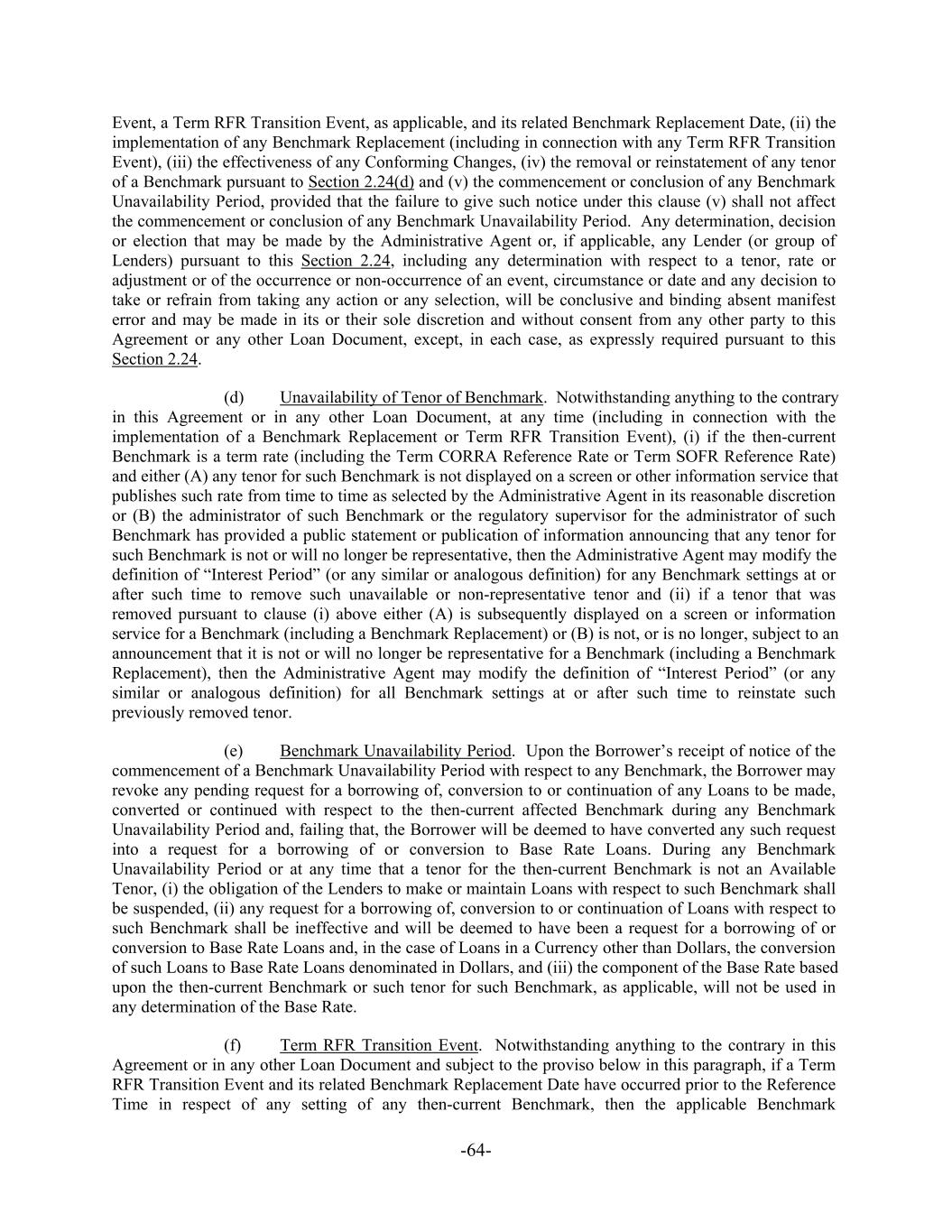 Event, a Term RFR Transition Event, as applicable, and its related Benchmark Replacement Date, (ii) the implementation of any Benchmark Replacement (including in connection with any Term RFR Transition Event), (iii) the effectiveness of any Conforming Changes, (iv) the removal or reinstatement of any tenor of a Benchmark pursuant to Section 2.24(d) and (v) the commencement or conclusion of any Benchmark Unavailability Period, provided that the failure to give such notice under this clause (v) shall not affect the commencement or conclusion of any Benchmark Unavailability Period. Any determination, decision or election that may be made by the Administrative Agent or, if applicable, any Lender (or group of Lenders) pursuant to this Section 2.24, including any determination with respect to a tenor, rate or adjustment or of the occurrence or non-occurrence of an event, circumstance or date and any decision to take or refrain from taking any action or any selection, will be conclusive and binding absent manifest error and may be made in its or their sole discretion and without consent from any other party to this Agreement or any other Loan Document, except, in each case, as expressly required pursuant to this Section 2.24.

(d) Unavailability of Tenor of Benchmark. Notwithstanding anything to the contrary in this Agreement or in any other Loan Document, at any time (including in connection with the implementation of a Benchmark Replacement or Term RFR Transition Event), (i) if the then-current Benchmark is a term rate (including the Term CORRA Reference Rate or Term SOFR Reference Rate) and either (A) any tenor for such Benchmark is not displayed on a screen or other information service that publishes such rate from time to time as selected by the Administrative Agent in its reasonable discretion or (B) the administrator of such Benchmark or the regulatory supervisor for the administrator of such Benchmark has provided a public statement or publication of information announcing that any tenor for such Benchmark is not or will no longer be representative, then the Administrative Agent may modify the definition of "Interest Period" (or any similar or analogous definition) for any Benchmark settings at or after such time to remove such unavailable or non-representative tenor and (ii) if a tenor that was removed pursuant to clause (i) above either (A) is subsequently displayed on a screen or information service for a Benchmark (including a Benchmark Replacement) or (B) is not, or is no longer, subject to an announcement that it is not or will no longer be representative for a Benchmark (including a Benchmark Replacement), then the Administrative Agent may modify the definition of "Interest Period" (or any similar or analogous definition) for all Benchmark settings at or after such time to reinstate such previously removed tenor.

(e) Benchmark Unavailability Period. Upon the Borrower's receipt of notice of the commencement of a Benchmark Unavailability Period with respect to any Benchmark, the Borrower may revoke any pending request for a borrowing of, conversion to or continuation of any Loans to be made, converted or continued with respect to the then-current affected Benchmark during any Benchmark Unavailability Period and, failing that, the Borrower will be deemed to have converted any such request into a request for a borrowing of or conversion to Base Rate Loans. During any Benchmark Unavailability Period or at any time that a tenor for the then-current Benchmark is not an Available Tenor, (i) the obligation of the Lenders to make or maintain Loans with respect to such Benchmark shall be suspended, (ii) any request for a borrowing of, conversion to or continuation of Loans with respect to such Benchmark shall be ineffective and will be deemed to have been a request for a borrowing of or conversion to Base Rate Loans and, in the case of Loans in a Currency other than Dollars, the conversion of such Loans to Base Rate Loans denominated in Dollars, and (iii) the component of the Base Rate based upon the then-current Benchmark or such tenor for such Benchmark, as applicable, will not be used in any determination of the Base Rate.

(f) Term RFR Transition Event. Notwithstanding anything to the contrary in this Agreement or in any other Loan Document and subject to the proviso below in this paragraph, if a Term RFR Transition Event and its related Benchmark Replacement Date have occurred prior to the Reference Time in respect of any setting of any then-current Benchmark, then the applicable Benchmark

-64-